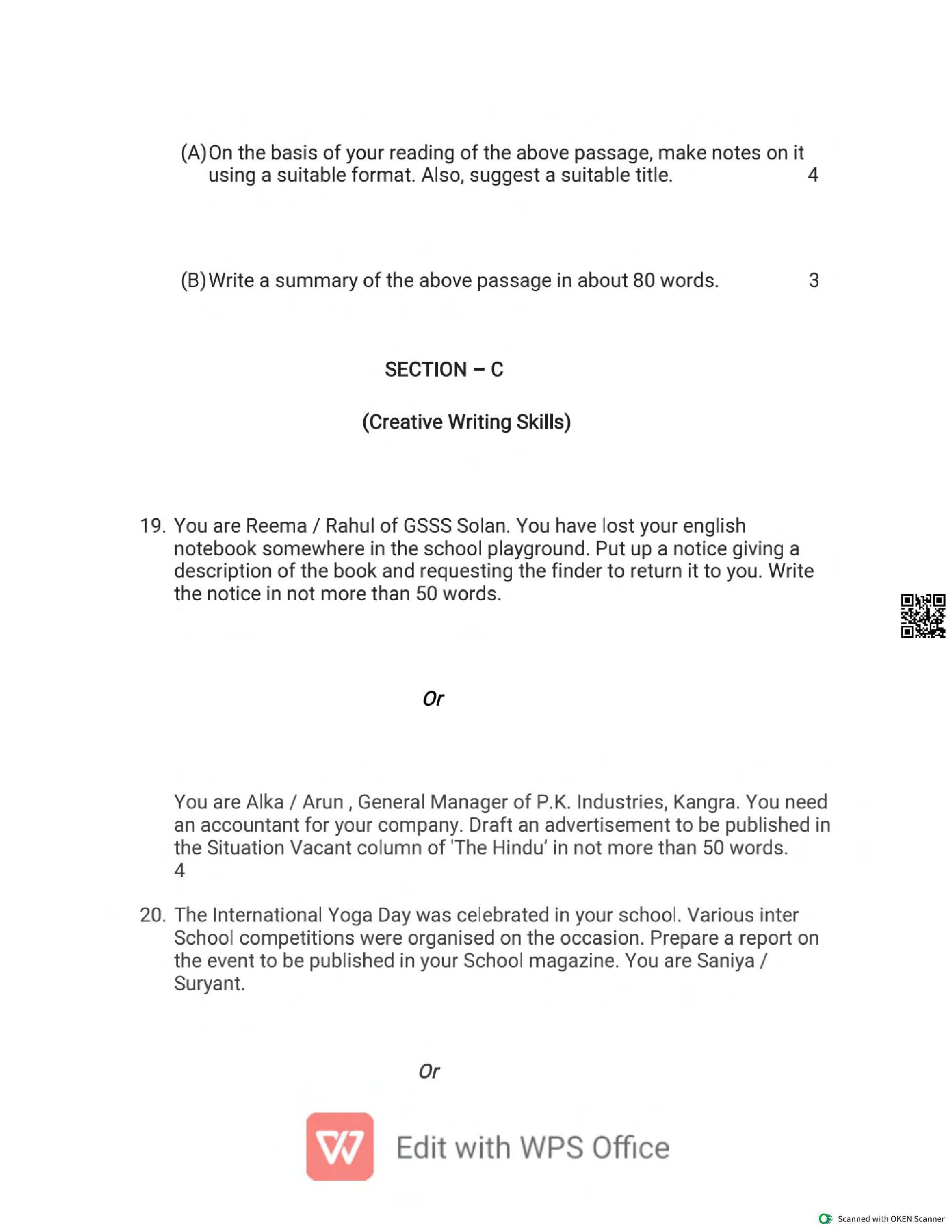 (A) On the basis of your reading of the above passage, make notes on it using a suitable format. Also, suggest a suitable title. 4

(B) Write a summary of the above passage in about 80 words. 3

SECTION – C

(Creative Writing Skills)

19. You are Reema / Rahul of GSSS Solan. You have lost your english notebook somewhere in the school playground. Put up a notice giving a description of the book and requesting the finder to return it to you. Write the notice in not more than 50 words.

Or

You are Alka / Arun , General Manager of P.K. Industries, Kangra. You need an accountant for your company. Draft an advertisement to be published in the Situation Vacant column of 'The Hindu' in not more than 50 words. 4

20. The International Yoga Day was celebrated in your school. Various inter School competitions were organised on the occasion. Prepare a report on the event to be published in your School magazine. You are Saniya / Suryant.

Or

Edit with WPS Office

Scanned with OKEN Scanner